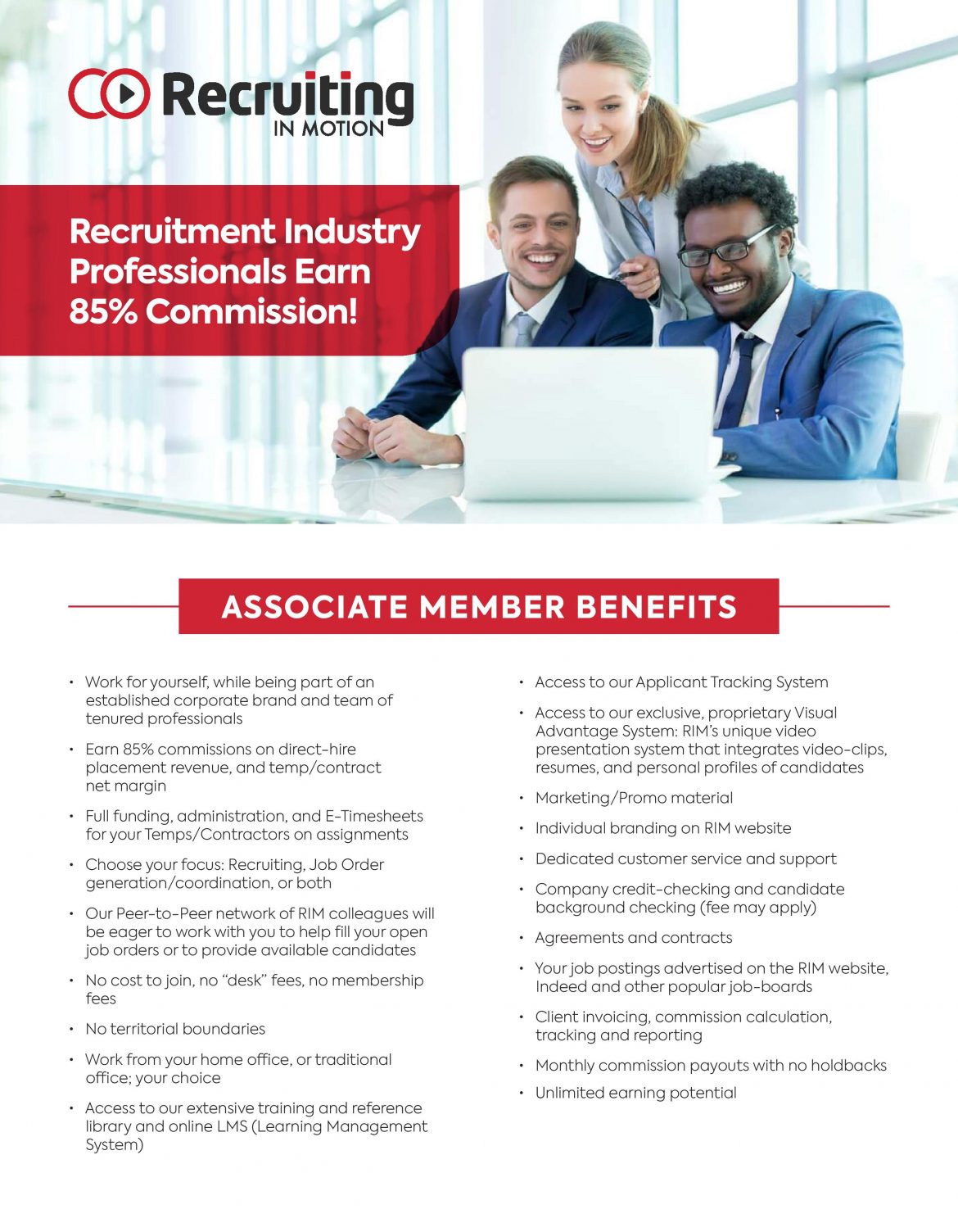 Recruiting IN MOTION

Recruitment Industry Professionals Earn 85% Commission!

ASSOCIATE MEMBER BENEFITS

• Work for yourself, while being part of an established corporate brand and team of tenured professionals
• Earn 85% commissions on direct-hire placement revenue, and temp/contract net margin
• Full funding, administration, and E-Timesheets for your Temps/Contractors on assignments
• Choose your focus: Recruiting, Job Order generation/coordination, or both
• Our Peer-to-Peer network of RIM colleagues will be eager to work with you to help fill your open job orders or to provide available candidates
• No cost to join, no "desk" fees, no membership fees
• No territorial boundaries
• Work from your home office, or traditional office; your choice
• Access to our extensive training and reference library and online LMS (Learning Management System)

• Access to our Applicant Tracking System
• Access to our exclusive, proprietary Visual Advantage System: RIM's unique video presentation system that integrates video-clips, resumes, and personal profiles of candidates
• Marketing/Promo material
• Individual branding on RIM website
• Dedicated customer service and support
• Company credit-checking and candidate background checking (fee may apply)
• Agreements and contracts
• Your job postings advertised on the RIM website, Indeed and other popular job-boards
• Client invoicing, commission calculation, tracking and reporting
• Monthly commission payouts with no holdbacks
• Unlimited earning potential